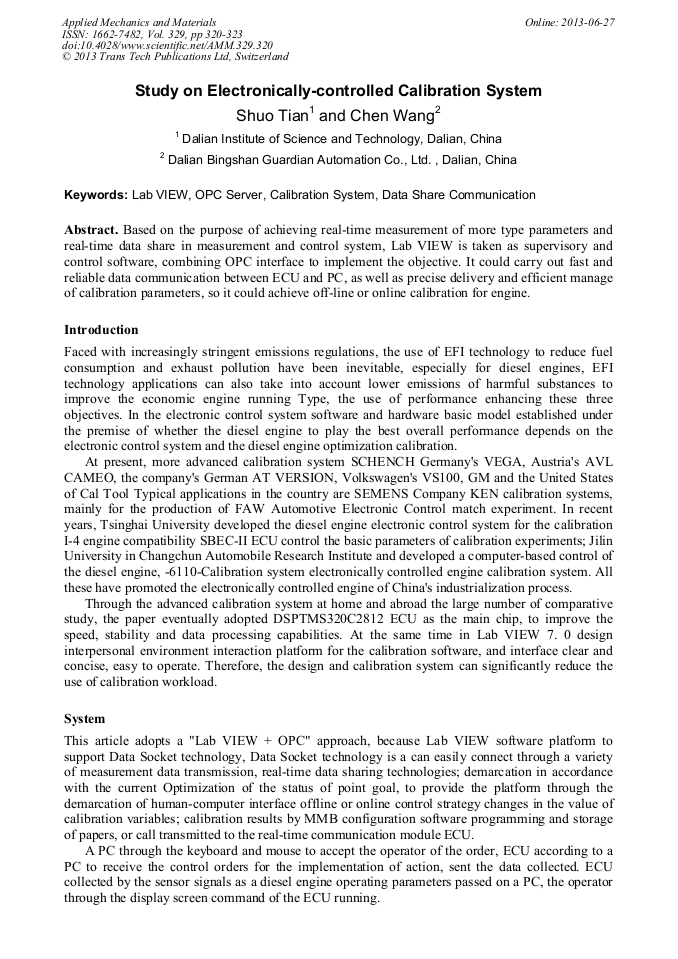 Applied Mechanics and Materials
ISSN: 1662-7482, Vol. 329, pp 320-323
doi:10.4028/www.scientific.net/AMM.329.320
© 2013 Trans Tech Publications Ltd, Switzerland

Online: 2013-06-27

Study on Electronically-controlled Calibration System

Shuo Tian$^1$ and Chen Wang$^2$

$^1$ Dalian Institute of Science and Technology, Dalian, China

$^2$ Dalian Bingshan Guardian Automation Co., Ltd. , Dalian, China

Keywords: Lab VIEW, OPC Server, Calibration System, Data Share Communication

Abstract. Based on the purpose of achieving real-time measurement of more type parameters and real-time data share in measurement and control system, Lab VIEW is taken as supervisory and control software, combining OPC interface to implement the objective. It could carry out fast and reliable data communication between ECU and PC, as well as precise delivery and efficient manage of calibration parameters, so it could achieve off-line or online calibration for engine.

Introduction

Faced with increasingly stringent emissions regulations, the use of EFI technology to reduce fuel consumption and exhaust pollution have been inevitable, especially for diesel engines, EFI technology applications can also take into account lower emissions of harmful substances to improve the economic engine running Type, the use of performance enhancing these three objectives. In the electronic control system software and hardware basic model established under the premise of whether the diesel engine to play the best overall performance depends on the electronic control system and the diesel engine optimization calibration.

At present, more advanced calibration system SCHENCH Germany's VEGA, Austria's AVL CAMEO, the company's German AT VERSION, Volkswagen's VS100, GM and the United States of Cal Tool Typical applications in the country are SEMENS Company KEN calibration systems, mainly for the production of FAW Automotive Electronic Control match experiment. In recent years, Tsinghai University developed the diesel engine electronic control system for the calibration I-4 engine compatibility SBEC-II ECU control the basic parameters of calibration experiments; Jilin University in Changchun Automobile Research Institute and developed a computer-based control of the diesel engine, -6110-Calibration system electronically controlled engine calibration system. All these have promoted the electronically controlled engine of China's industrialization process.

Through the advanced calibration system at home and abroad the large number of comparative study, the paper eventually adopted DSPTMS320C2812 ECU as the main chip, to improve the speed, stability and data processing capabilities. At the same time in Lab VIEW 7. 0 design interpersonal environment interaction platform for the calibration software, and interface clear and concise, easy to operate. Therefore, the design and calibration system can significantly reduce the use of calibration workload.

System

This article adopts a "Lab VIEW + OPC" approach, because Lab VIEW software platform to support Data Socket technology, Data Socket technology is a can easily connect through a variety of measurement data transmission, real-time data sharing technologies; demarcation in accordance with the current Optimization of the status of point goal, to provide the platform through the demarcation of human-computer interface offline or online control strategy changes in the value of calibration variables; calibration results by MMB configuration software programming and storage of papers, or call transmitted to the real-time communication module ECU.

A PC through the keyboard and mouse to accept the operator of the order, ECU according to a PC to receive the control orders for the implementation of action, sent the data collected. ECU collected by the sensor signals as a diesel engine operating parameters passed on a PC, the operator through the display screen command of the ECU running.